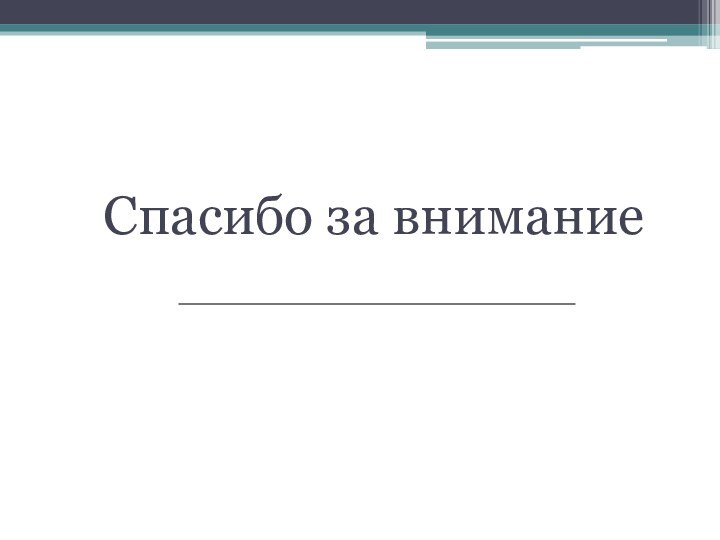 Спасибо за внимание